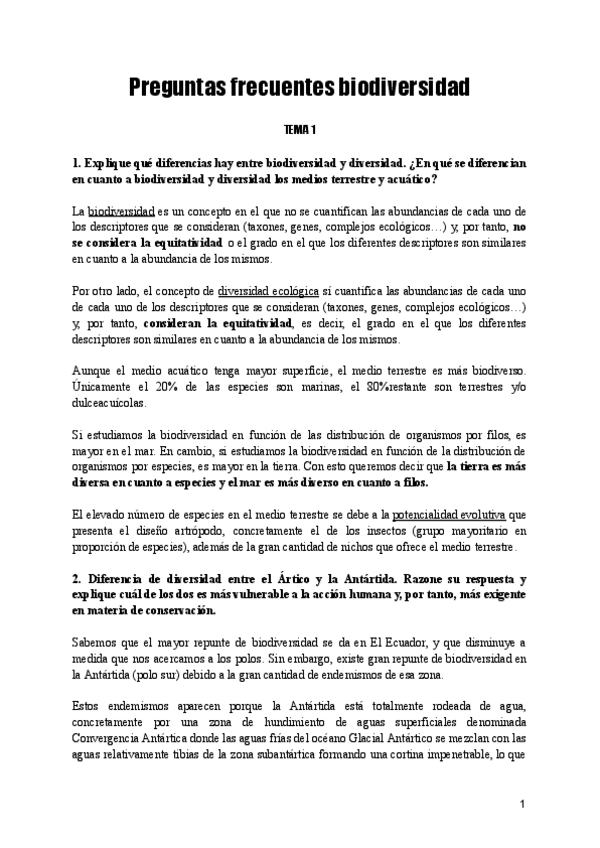 Preguntas frecuentes biodiversidad

TEMA 1

1. Explique qué diferencias hay entre biodiversidad y diversidad. ¿En qué se diferencian en cuanto a biodiversidad y diversidad los medios terrestre y acuático?

La biodiversidad es un concepto en el que no se cuantifican las abundancias de cada uno de los descriptores que se consideran (taxones, genes, complejos ecológicos…) y, por tanto, no se considera la equitatividad o el grado en el que los diferentes descriptores son similares en cuanto a la abundancia de los mismos.

Por otro lado, el concepto de diversidad ecológica sí cuantifica las abundancias de cada uno de cada uno de los descriptores que se consideran (taxones, genes, complejos ecológicos…) y, por tanto, consideran la equitatividad, es decir, el grado en el que los diferentes descriptores son similares en cuanto a la abundancia de los mismos.

Aunque el medio acuático tenga mayor superficie, el medio terrestre es más biodiverso. Únicamente el 20% de las especies son marinas, el 80%restante son terrestres y/o dulceacuícolas.

Si estudiamos la biodiversidad en función de las distribución de organismos por filos, es mayor en el mar. En cambio, si estudiamos la biodiversidad en función de la distribución de organismos por especies, es mayor en la tierra. Con esto queremos decir que la tierra es más diversa en cuanto a especies y el mar es más diverso en cuanto a filos.

El elevado número de especies en el medio terrestre se debe a la potencialidad evolutiva que presenta el diseño artrópodo, concretamente el de los insectos (grupo mayoritario en proporción de especies), además de la gran cantidad de nichos que ofrece el medio terrestre.

2. Diferencia de diversidad entre el Ártico y la Antártida. Razone su respuesta y explique cuál de los dos es más vulnerable a la acción humana y, por tanto, más exigente en materia de conservación.

Sabemos que el mayor repunte de biodiversidad se da en El Ecuador, y que disminuye a medida que nos acercamos a los polos. Sin embargo, existe gran repunte de biodiversidad en la Antártida (polo sur) debido a la gran cantidad de endemismos de esa zona.

Estos endemismos aparecen porque la Antártida está totalmente rodeada de agua, concretamente por una zona de hundimiento de aguas superficiales denominada Convergencia Antártica donde las aguas frías del océano Glacial Antártico se mezclan con las aguas relativamente tibias de la zona subantártica formando una cortina impenetrable, lo que

1